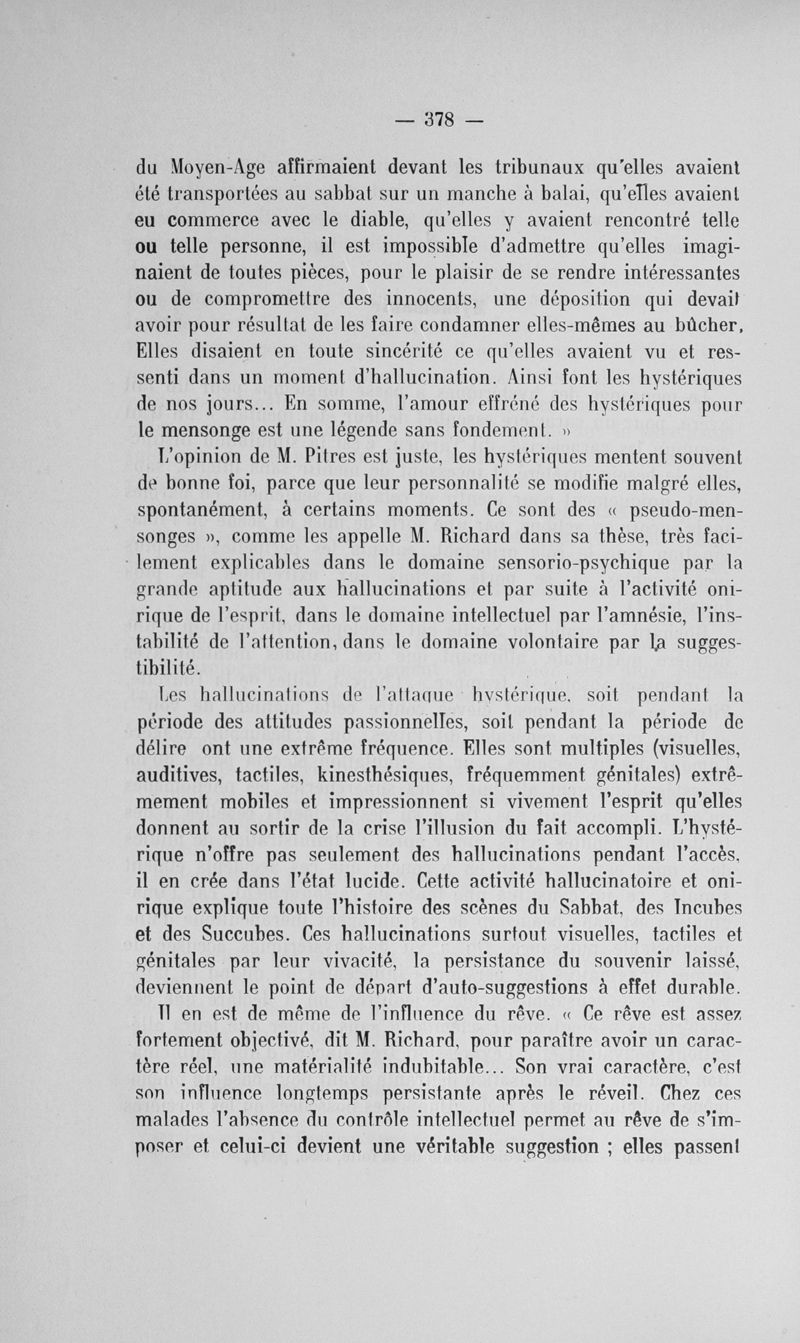 — 378 —

du Moyen-Age affirmaient devant les tribunaux qu'elles avaient été transportées au sabbat sur un manche à balai, qu'elles avaient eu commerce avec le diable, qu'elles y avaient rencontré telle ou telle personne, il est impossible d'admettre qu'elles imaginaient de toutes pièces, pour le plaisir de se rendre intéressantes ou de compromettre des innocents, une déposition qui devait avoir pour résultat de les faire condamner elles-mêmes au bûcher. Elles disaient en toute sincérité ce qu'elles avaient vu et ressenti dans un moment d'hallucination. Ainsi font les hystériques de nos jours... En somme, l'amour effréné des hystériques pour le mensonge est une légende sans fondement. »

L'opinion de M. Pitres est juste, les hystériques mentent souvent de bonne foi, parce que leur personnalité se modifie malgré elles, spontanément, à certains moments. Ce sont des « pseudo-mensonges », comme les appelle M. Richard dans sa thèse, très facilement explicables dans le domaine sensorio-psychique par la grande aptitude aux hallucinations et par suite à l'activité onirique de l'esprit, dans le domaine intellectuel par l'amnésie, l'instabilité de l'attention, dans le domaine volontaire par la suggestibilité.

Les hallucinations de l'attaque hystérique, soit pendant la période des attitudes passionnelles, soit pendant la période de délire ont une extrême fréquence. Elles sont multiples (visuelles, auditives, tactiles, kinesthésiques, fréquemment génitales) extrêmement mobiles et impressionnent si vivement l'esprit qu'elles donnent au sortir de la crise l'illusion du fait accompli. L'hystérique n'offre pas seulement des hallucinations pendant l'accès, il en crée dans l'état lucide. Cette activité hallucinatoire et onirique explique toute l'histoire des scènes du Sabbat, des Incubes et des Succubes. Ces hallucinations surtout visuelles, tactiles et génitales par leur vivacité, la persistance du souvenir laissé, deviennent le point de départ d'auto-suggestions à effet durable.

Il en est de même de l'influence du rêve. « Ce rêve est assez fortement objectivé, dit M. Richard, pour paraître avoir un caractère réel, une matérialité indubitable... Son vrai caractère, c'est son influence longtemps persistante après le réveil. Chez ces malades l'absence du contrôle intellectuel permet au rêve de s'imposer et celui-ci devient une véritable suggestion ; elles passent